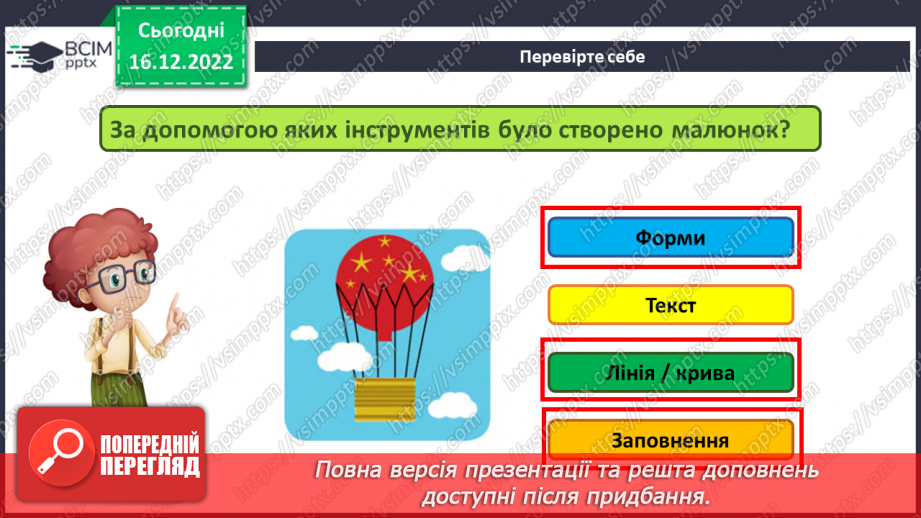 ВСІМ pptx

Сьогодні 16.12.2022

Перевірте себе

За допомогою яких інструментів було створено малюнок?

Форми

Текст

Лінія / крива

Заповнення

ПОПЕРЕДНІЙ ПЕРЕГЛЯД

Повна версія презентації та решта доповнень доступні після придбання.

https://vsimpptx.com